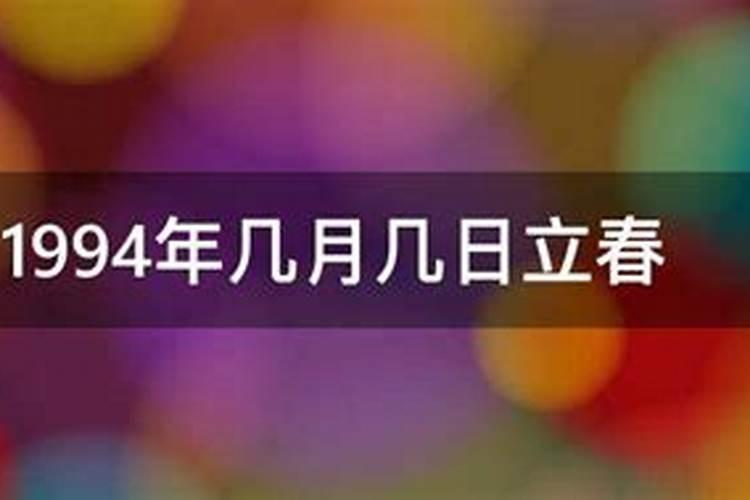 1994年几月几日立春